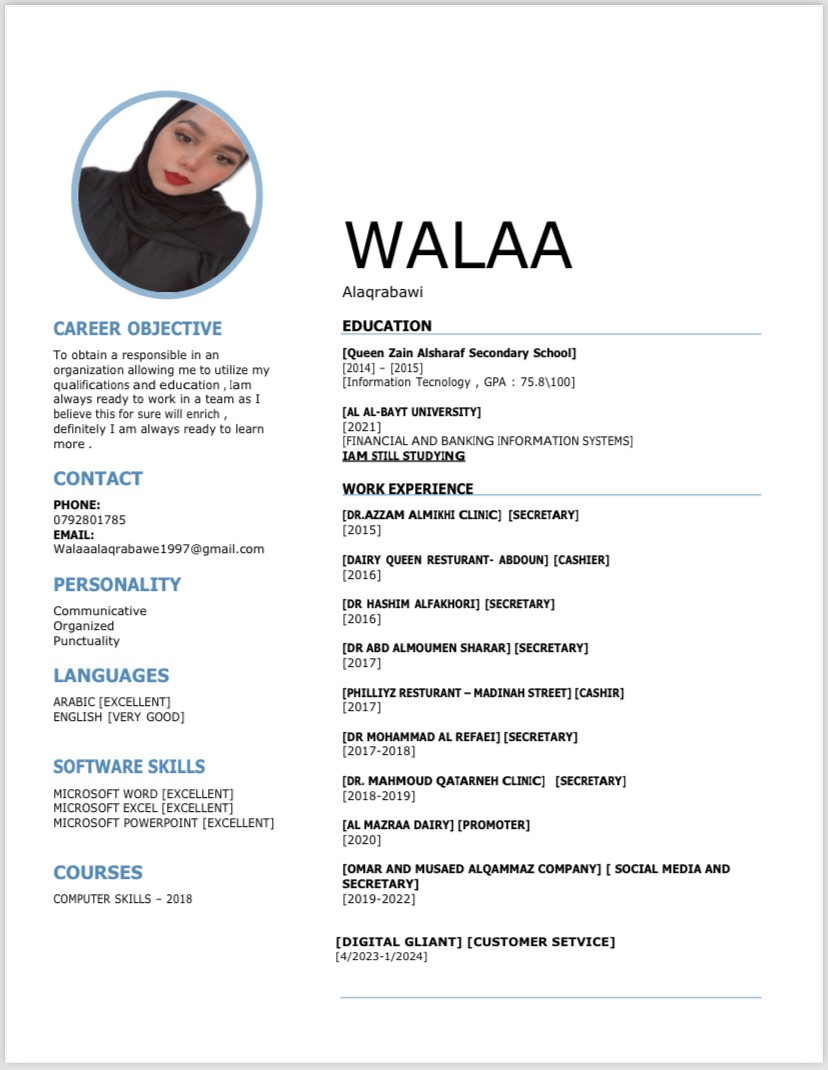 CAREER OBJECTIVE

To obtain a responsible in an organization allowing me to utilize my qualifications and education , Iam always ready to work in a team as I believe this for sure will enrich , definitely I am always ready to learn more .

CONTACT

PHONE:
0792801785
EMAIL:
Walaaalaqrabawe1997@gmail.com

PERSONALITY

Communicative
Organized
Punctuality

LANGUAGES

ARABIC [EXCELLENT]
ENGLISH [VERY GOOD]

SOFTWARE SKILLS

MICROSOFT WORD [EXCELLENT]
MICROSOFT EXCEL [EXCELLENT]
MICROSOFT POWERPOINT [EXCELLENT]

COURSES

COMPUTER SKILLS – 2018

WALAA
Alaqrabawi

EDUCATION

[Queen Zain Alsharaf Secondary School]
[2014] – [2015]
[Information Tecnology , GPA : 75.8\100]

[AL AL-BAYT UNIVERSITY]
[2021]
[FINANCIAL AND BANKING INFORMATION SYSTEMS]
IAM STILL STUDYING

WORK EXPERIENCE

[DR.AZZAM ALMIKHI CLINIC] [SECRETARY]
[2015]

[DAIRY QUEEN RESTURANT- ABDOUN] [CASHIER]
[2016]

[DR HASHIM ALFAKHORI] [SECRETARY]
[2016]

[DR ABD ALMOUMEN SHARAR] [SECRETARY]
[2017]

[PHILLIYZ RESTURANT – MADINAH STREET] [CASHIR]
[2017]

[DR MOHAMMAD AL REFAEI] [SECRETARY]
[2017-2018]

[DR. MAHMOUD QATARNEH CLINIC] [SECRETARY]
[2018-2019]

[AL MAZRAA DAIRY] [PROMOTER]
[2020]

[OMAR AND MUSAED ALQAMMAZ COMPANY] [ SOCIAL MEDIA AND SECRETARY]
[2019-2022]

[DIGITAL GLIANT] [CUSTOMER SETVICE]
[4/2023-1/2024]